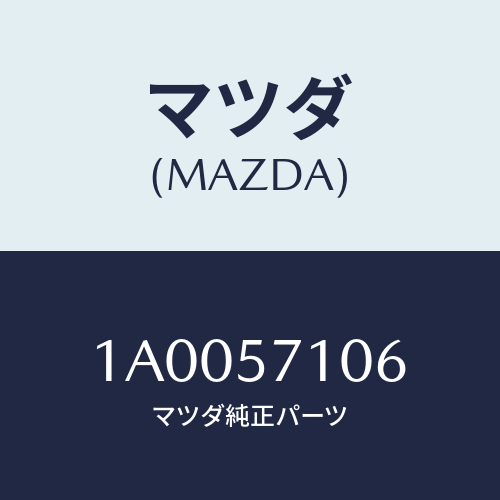 マツダ
(MAZDA)

1A0057106
マツダ純正パーツ